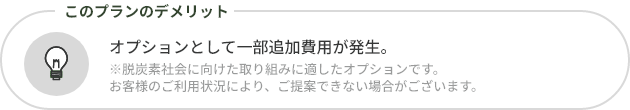 このプランのデメリット

オプションとして一部追加費用が発生。

※脱炭素社会に向けた取り組みに適したオプションです。
お客様のご利用状況により、ご提案できない場合がございます。